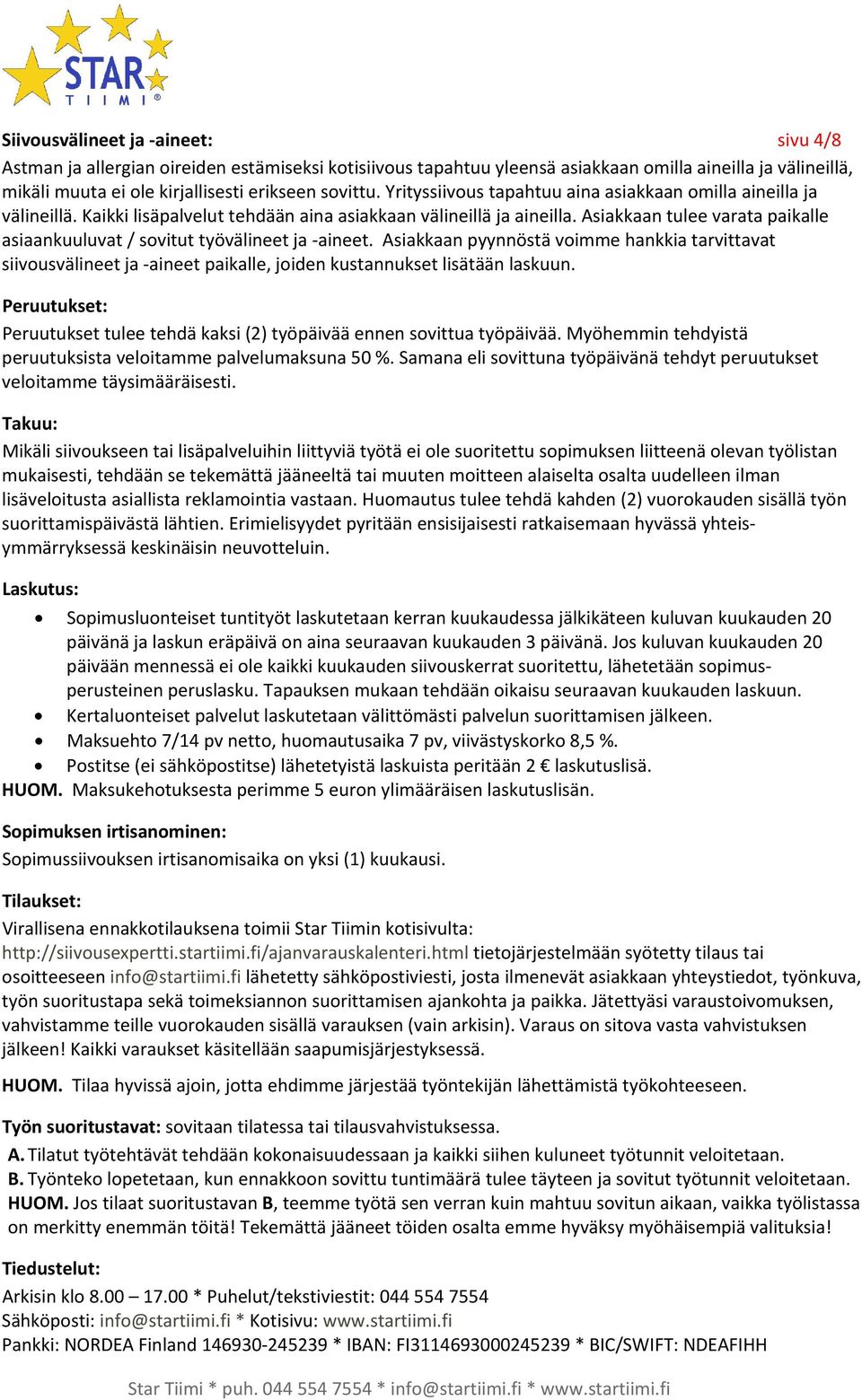 STAR
TIIMI®

Siivousvälineet ja -aineet: sivu 4/8
Astman ja allergian oireiden estämiseksi kotisiivous tapahtuu yleensä asiakkaan omilla aineilla ja välineillä, mikäli muuta ei ole kirjallisesti erikseen sovittu. Yrityssiivous tapahtuu aina asiakkaan omilla aineilla ja välineillä. Kaikki lisäpalvelut tehdään aina asiakkaan välineillä ja aineilla. Asiakkaan tulee varata paikalle asiaankuuluvat / sovitut työvälineet ja -aineet. Asiakkaan pyynnöstä voimme hankkia tarvittavat siivousvälineet ja -aineet paikalle, joiden kustannukset lisätään laskuun.

Peruutukset:
Peruutukset tulee tehdä kaksi (2) työpäivää ennen sovittua työpäivää. Myöhemmin tehdyistä peruutuksista veloitamme palvelumaksuna 50 %. Samana eli sovittuna työpäivänä tehdyt peruutukset veloitamme täysimääräisesti.

Takuu:
Mikäli siivoukseen tai lisäpalveluihin liittyviä työtä ei ole suoritettu sopimuksen liitteenä olevan työlistan mukaisesti, tehdään se tekemättä jääneeltä tai muuten moitteen alaiselta osalta uudelleen ilman lisäveloitusta asiallista reklamointia vastaan. Huomautus tulee tehdä kahden (2) vuorokauden sisällä työn suorittamispäivästä lähtien. Erimielisyydet pyritään ensisijaisesti ratkaisemaan hyvässä yhteisymmärryksessä keskinäisin neuvotteluin.

Laskutus:
• Sopimusluonteiset tuntityöt laskutetaan kerran kuukaudessa jälkikäteen kuluvan kuukauden 20 päivänä ja laskun eräpäivä on aina seuraavan kuukauden 3 päivänä. Jos kuluvan kuukauden 20 päivään mennessä ei ole kaikki kuukauden siivouskerrat suoritettu, lähetetään sopimusperusteinen peruslasku. Tapauksen mukaan tehdään oikaisu seuraavan kuukauden laskuun.
• Kertaluonteiset palvelut laskutetaan välittömästi palvelun suorittamisen jälkeen.
• Maksuehto 7/14 pv netto, huomautusaika 7 pv, viivästyskorko 8,5 %.
• Postitse (ei sähköpostitse) lähetetyistä laskuista peritään 2 € laskutuslisä.
HUOM. Maksukehotuksesta perimme 5 euron ylimääräisen laskutuslisän.

Sopimuksen irtisanominen:
Sopimussiivouksen irtisanomisaika on yksi (1) kuukausi.

Tilaukset:
Virallisena ennakkotilauksena toimii Star Tiimin kotisivulta: http://siivousexpertti.startiimi.fi/ajanvarauskalenteri.html tietojärjestelmään syötetty tilaus tai osoitteeseen info@startiimi.fi lähetetty sähköpostiviesti, josta ilmenevät asiakkaan yhteystiedot, työnkuva, työn suoritustapa sekä toimeksiannon suorittamisen ajankohta ja paikka. Jätettyäsi varaustoivomuksen, vahvistamme teille vuorokauden sisällä varauksen (vain arkisin). Varaus on sitova vasta vahvistuksen jälkeen! Kaikki varaukset käsitellään saapumisjärjestyksessä.

HUOM. Tilaa hyvissä ajoin, jotta ehdimme järjestää työntekijän lähettämistä työkohteeseen.

Työn suoritustavat: sovitaan tilatessa tai tilausvahvistuksessa.
A. Tilatut työtehtävät tehdään kokonaisuudessaan ja kaikki siihen kuluneet työtunnit veloitetaan.
B. Työnteko lopetetaan, kun ennakkoon sovittu tuntimäärä tulee täyteen ja sovitut työtunnit veloitetaan.
HUOM. Jos tilaat suoritustavan B, teemme työtä sen verran kuin mahtuu sovitun aikaan, vaikka työlistassa on merkitty enemmän töitä! Tekemättä jääneet töiden osalta emme hyväksy myöhäisempiä valituksia!

Tiedustelut:
Arkisin klo 8.00 – 17.00 * Puhelut/tekstiviestit: 044 554 7554
Sähköposti: info@startiimi.fi * Kotisivu: www.startiimi.fi
Pankki: NORDEA Finland 146930-245239 * IBAN: FI3114693000245239 * BIC/SWIFT: NDEAFIHH

Star Tiimi * puh. 044 554 7554 * info@startiimi.fi * www.startiimi.fi